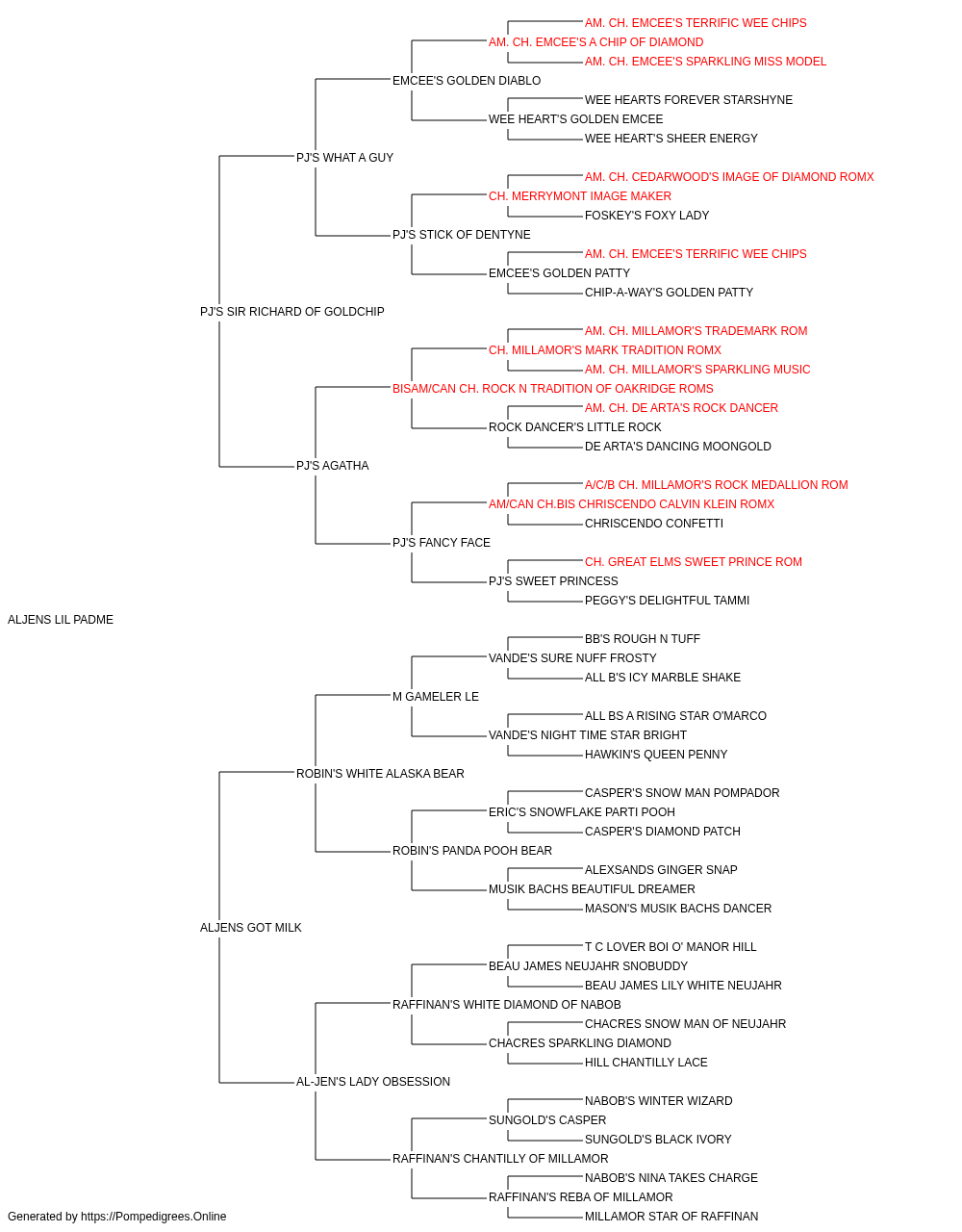 AM. CH. EMCEE'S TERRIFIC WEE CHIPS
AM. CH. EMCEE'S A CHIP OF DIAMOND
AM. CH. EMCEE'S SPARKLING MISS MODEL
EMCEE'S GOLDEN DIABLO
WEE HEARTS FOREVER STARSHYNE
WEE HEART'S GOLDEN EMCEE
WEE HEART'S SHEER ENERGY
PJ'S WHAT A GUY
AM. CH. CEDARWOOD'S IMAGE OF DIAMOND ROMX
CH. MERRYMONT IMAGE MAKER
FOSKEY'S FOXY LADY
PJ'S STICK OF DENTYNE
AM. CH. EMCEE'S TERRIFIC WEE CHIPS
EMCEE'S GOLDEN PATTY
CHIP-A-WAY'S GOLDEN PATTY
PJ'S SIR RICHARD OF GOLDCHIP
AM. CH. MILLAMOR'S TRADEMARK ROM
CH. MILLAMOR'S MARK TRADITION ROMX
AM. CH. MILLAMOR'S SPARKLING MUSIC
BISAM/CAN CH. ROCK N TRADITION OF OAKRIDGE ROMS
AM. CH. DE ARTA'S ROCK DANCER
ROCK DANCER'S LITTLE ROCK
DE ARTA'S DANCING MOONGOLD
PJ'S AGATHA
A/C/B CH. MILLAMOR'S ROCK MEDALLION ROM
AM/CAN CH.BIS CHRISCENDO CALVIN KLEIN ROMX
CHRISCENDO CONFETTI
PJ'S FANCY FACE
CH. GREAT ELMS SWEET PRINCE ROM
PJ'S SWEET PRINCESS
PEGGY'S DELIGHTFUL TAMMI
ALJENS LIL PADME
BB'S ROUGH N TUFF
VANDE'S SURE NUFF FROSTY
ALL B'S ICY MARBLE SHAKE
M GAMELER LE
ALL BS A RISING STAR O'MARCO
VANDE'S NIGHT TIME STAR BRIGHT
HAWKIN'S QUEEN PENNY
ROBIN'S WHITE ALASKA BEAR
CASPER'S SNOW MAN POMPADOR
ERIC'S SNOWFLAKE PARTI POOH
CASPER'S DIAMOND PATCH
ROBIN'S PANDA POOH BEAR
ALEXSANDS GINGER SNAP
MUSIK BACHS BEAUTIFUL DREAMER
MASON'S MUSIK BACHS DANCER
ALJENS GOT MILK
T C LOVER BOI O' MANOR HILL
BEAU JAMES NEUJAHR SNOBUDDY
BEAU JAMES LILY WHITE NEUJAHR
RAFFINAN'S WHITE DIAMOND OF NABOB
CHACRES SNOW MAN OF NEUJAHR
CHACRES SPARKLING DIAMOND
HILL CHANTILLY LACE
AL-JEN'S LADY OBSESSION
NABOB'S WINTER WIZARD
SUNGOLD'S CASPER
SUNGOLD'S BLACK IVORY
RAFFINAN'S CHANTILLY OF MILLAMOR
NABOB'S NINA TAKES CHARGE
RAFFINAN'S REBA OF MILLAMOR
MILLAMOR STAR OF RAFFINAN
Generated by https://Pompedigrees.Online